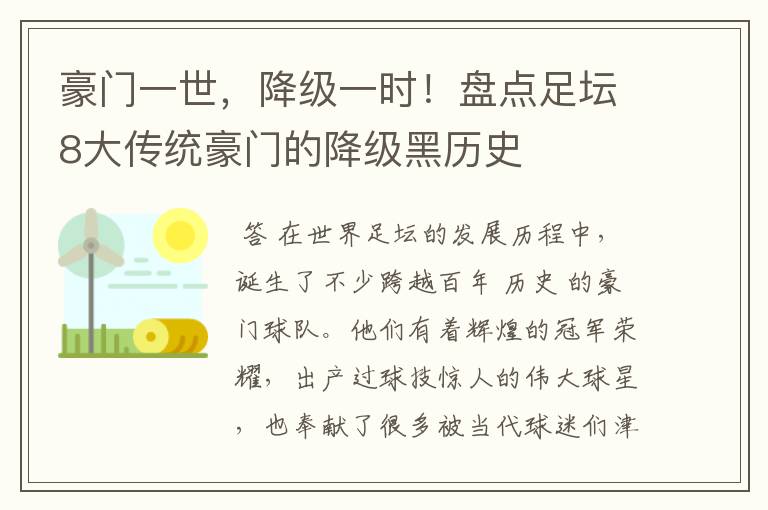 豪门一世，降级一时！盘点足坛8大传统豪门的降级黑历史

答 在世界足坛的发展历程中，诞生了不少跨越百年 历史 的豪门球队。他们有着辉煌的冠军荣耀，出产过球技惊人的伟大球星，也奉献了很多被当代球迷们津